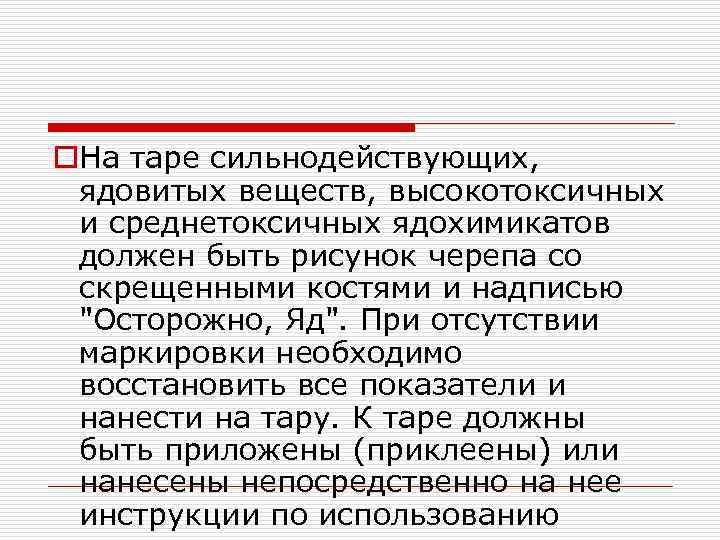 На таре сильнодействующих, ядовитых веществ, высокотоксичных и среднетоксичных ядохимикатов должен быть рисунок черепа со скрещенными костями и надписью "Осторожно, Яд". При отсутствии маркировки необходимо восстановить все показатели и нанести на тару. К таре должны быть приложены (приклеены) или нанесены непосредственно на нее инструкции по использованию